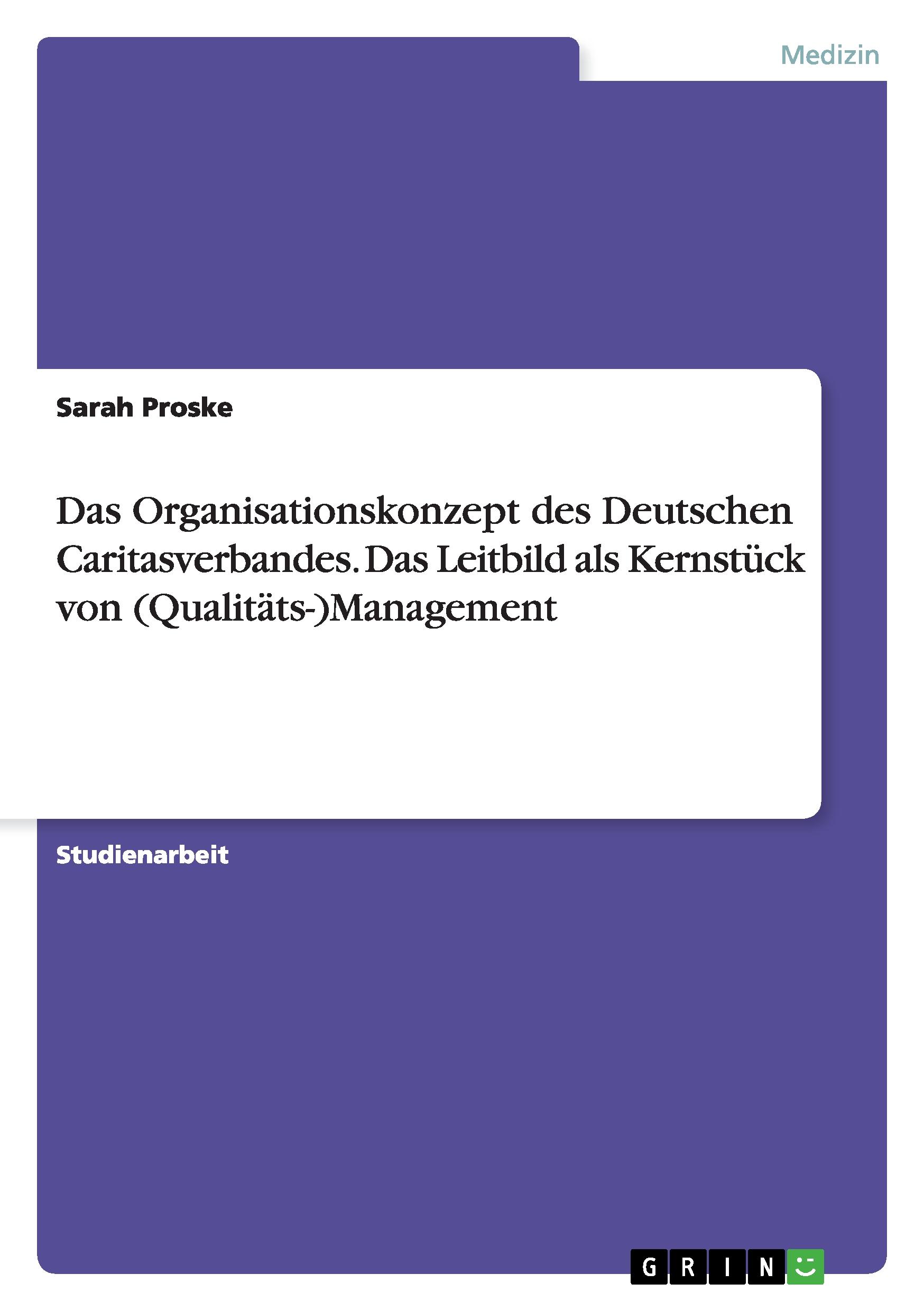 Medizin

Sarah Proske

Das Organisationskonzept des Deutschen Caritasverbandes. Das Leitbild als Kernstück von (Qualitäts-)Management

Studienarbeit

GRIN